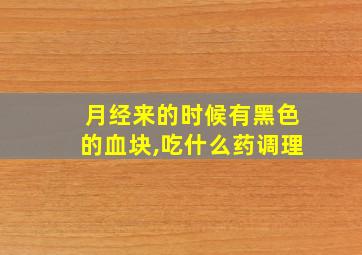 月经来的时候有黑色的血块,吃什么药调理